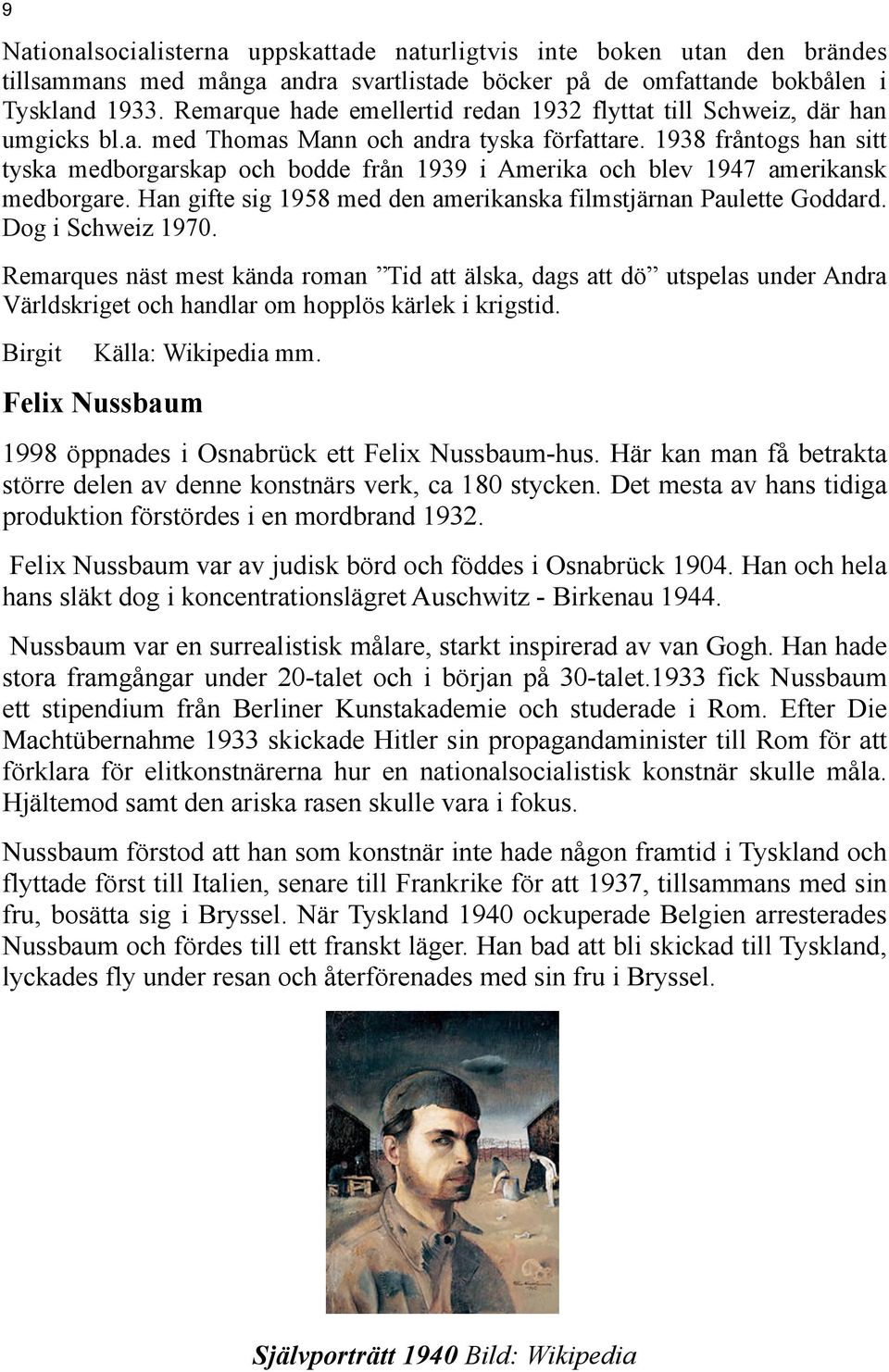 9

Nationalsocialisterna uppskattade naturligtvis inte boken utan den brändes tillsammans med många andra svartlistade böcker på de omfattande bokbålen i Tyskland 1933. Remarque hade emellertid redan 1932 flyttat till Schweiz, där han umgicks bl.a. med Thomas Mann och andra tyska författare. 1938 fråntogs han sitt tyska medborgarskap och bodde från 1939 i Amerika och blev 1947 amerikansk medborgare. Han gifte sig 1958 med den amerikanska filmstjärnan Paulette Goddard. Dog i Schweiz 1970.

Remarques näst mest kända roman ”Tid att älska, dags att dö” utspelas under Andra Världskriget och handlar om hopplös kärlek i krigstid.

Birgit Källa: Wikipedia mm.

Felix Nussbaum

1998 öppnades i Osnabrück ett Felix Nussbaum-hus. Här kan man få betrakta större delen av denne konstnärs verk, ca 180 stycken. Det mesta av hans tidiga produktion förstördes i en mordbrand 1932.

Felix Nussbaum var av judisk börd och föddes i Osnabrück 1904. Han och hela hans släkt dog i koncentrationslägret Auschwitz - Birkenau 1944.

Nussbaum var en surrealistisk målare, starkt inspirerad av van Gogh. Han hade stora framgångar under 20-talet och i början på 30-talet.1933 fick Nussbaum ett stipendium från Berliner Kunstakademie och studerade i Rom. Efter Die Machtübernahme 1933 skickade Hitler sin propagandaminister till Rom för att förklara för elitkonstnärerna hur en nationalsocialistisk konstnär skulle måla. Hjältemod samt den ariska rasen skulle vara i fokus.

Nussbaum förstod att han som konstnär inte hade någon framtid i Tyskland och flyttade först till Italien, senare till Frankrike för att 1937, tillsammans med sin fru, bosätta sig i Bryssel. När Tyskland 1940 ockuperade Belgien arresterades Nussbaum och fördes till ett franskt läger. Han bad att bli skickad till Tyskland, lyckades fly under resan och återförenades med sin fru i Bryssel.

Självporträtt 1940 Bild: Wikipedia